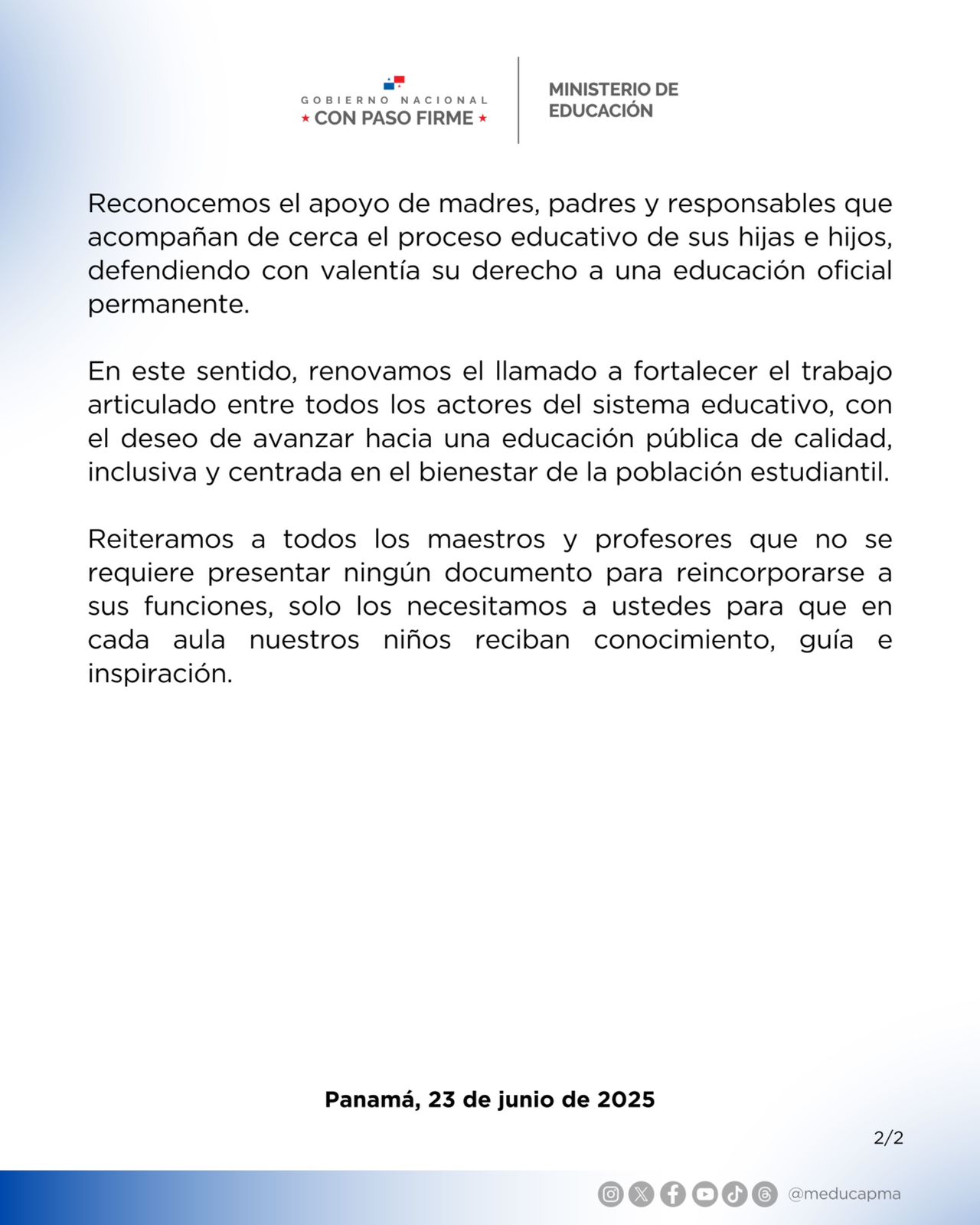 GOBIERNO NACIONAL
★ CON PASO FIRME ★

MINISTERIO DE EDUCACIÓN

Reconocemos el apoyo de madres, padres y responsables que acompañan de cerca el proceso educativo de sus hijas e hijos, defendiendo con valentía su derecho a una educación oficial permanente.

En este sentido, renovamos el llamado a fortalecer el trabajo articulado entre todos los actores del sistema educativo, con el deseo de avanzar hacia una educación pública de calidad, inclusiva y centrada en el bienestar de la población estudiantil.

Reiteramos a todos los maestros y profesores que no se requiere presentar ningún documento para reincorporarse a sus funciones, solo los necesitamos a ustedes para que en cada aula nuestros niños reciban conocimiento, guía e inspiración.

Panamá, 23 de junio de 2025

2/2

@meducapma